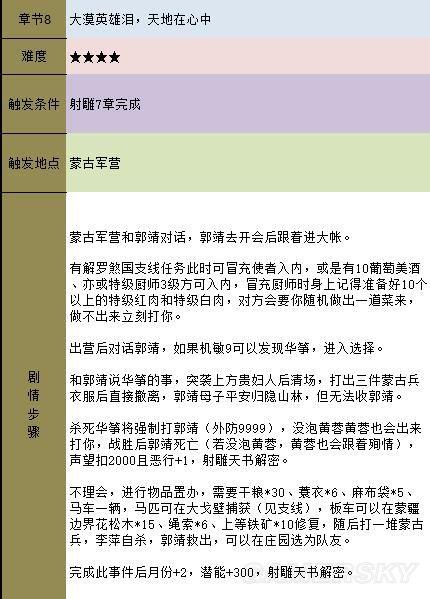 | 章节8 | 大漠英雄泪，天地在心中 |
|---|---|
| 难度 | ★★★★ |
| 触发条件 | 射雕7章完成 |
| 触发地点 | 蒙古军营 |
| 剧情步骤 | 蒙古军营和郭靖对话，郭靖去开会后跟着进大帐。<br><br>有解罗煞国支线任务此时可冒充使者入内，或是有10葡萄美酒、亦或特级厨师3级方可入内，冒充厨师时身上记得准备好10个以上的特级红肉和特级白肉，对方会要你随机做出一道菜来，做不出来立刻打你。<br><br>出营后对话郭靖，如果机敏9可以发现华筝，进入选择。<br><br>和郭靖说华筝的事，突袭上方贵妇人后清场，打出三件蒙古兵衣服后直接撤离，郭靖母子平安归隐山林，但无法收郭靖。<br><br>杀死华筝将强制打郭靖（外防9999），没泡黄蓉黄蓉也会出来打你，战胜后郭靖死亡（若没泡黄蓉，黄蓉也会跟着殉情），声望扣2000且恶行+1，射雕天书解密。<br><br>不理会，进行物品置办，需要干粮*30、蓑衣*6、麻布袋*5、马车一辆，马匹可在大戈壁捕获（见支线），板车可以在蒙疆边界花松木*15、绳索*6、上等铁矿*10修复，随后打一堆蒙古兵，李萍自杀，郭靖救出，可以在庄园选为队友。<br><br>完成此事件后月份+2，潜能+300，射雕天书解密。 |

GAMERSKY